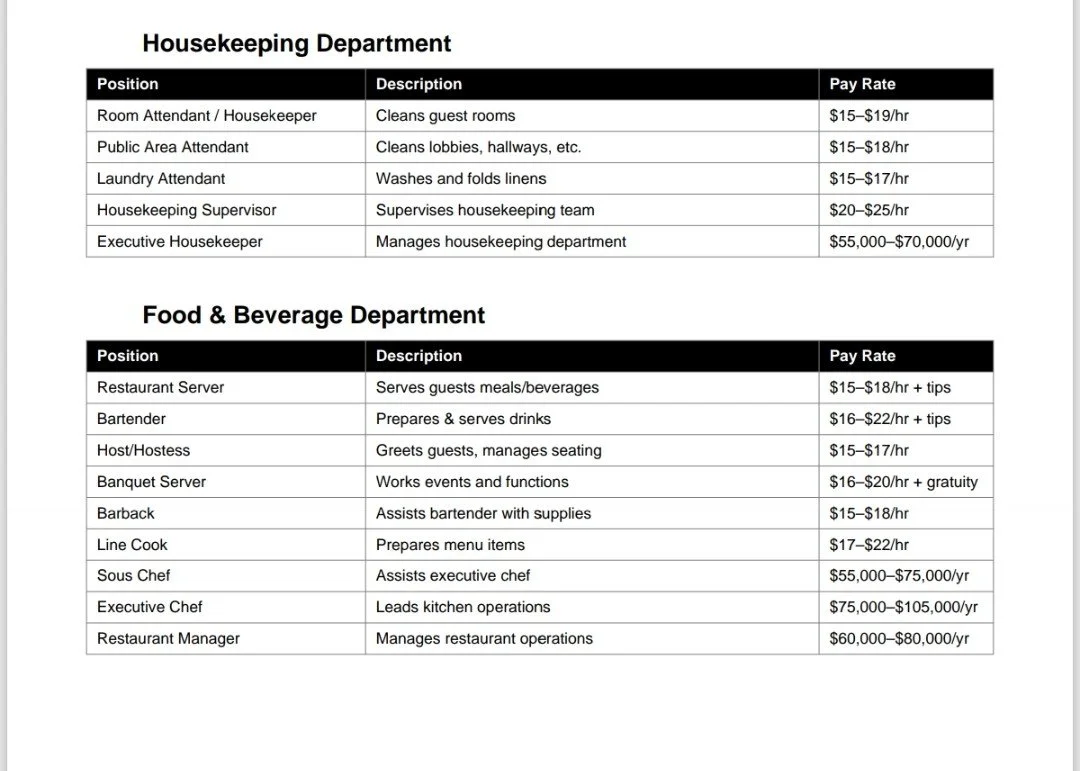 Housekeeping Department

| Position | Description | Pay Rate |
|---|---|---|
| Room Attendant / Housekeeper | Cleans guest rooms | \$15–\$19/hr |
| Public Area Attendant | Cleans lobbies, hallways, etc. | \$15–\$18/hr |
| Laundry Attendant | Washes and folds linens | \$15–\$17/hr |
| Housekeeping Supervisor | Supervises housekeeping team | \$20–\$25/hr |
| Executive Housekeeper | Manages housekeeping department | \$55,000–\$70,000/yr |

Food & Beverage Department

| Position | Description | Pay Rate |
|---|---|---|
| Restaurant Server | Serves guests meals/beverages | \$15–\$18/hr + tips |
| Bartender | Prepares & serves drinks | \$16–\$22/hr + tips |
| Host/Hostess | Greets guests, manages seating | \$15–\$17/hr |
| Banquet Server | Works events and functions | \$16–\$20/hr + gratuity |
| Barback | Assists bartender with supplies | \$15–\$18/hr |
| Line Cook | Prepares menu items | \$17–\$22/hr |
| Sous Chef | Assists executive chef | \$55,000–\$75,000/yr |
| Executive Chef | Leads kitchen operations | \$75,000–\$105,000/yr |
| Restaurant Manager | Manages restaurant operations | \$60,000–\$80,000/yr |